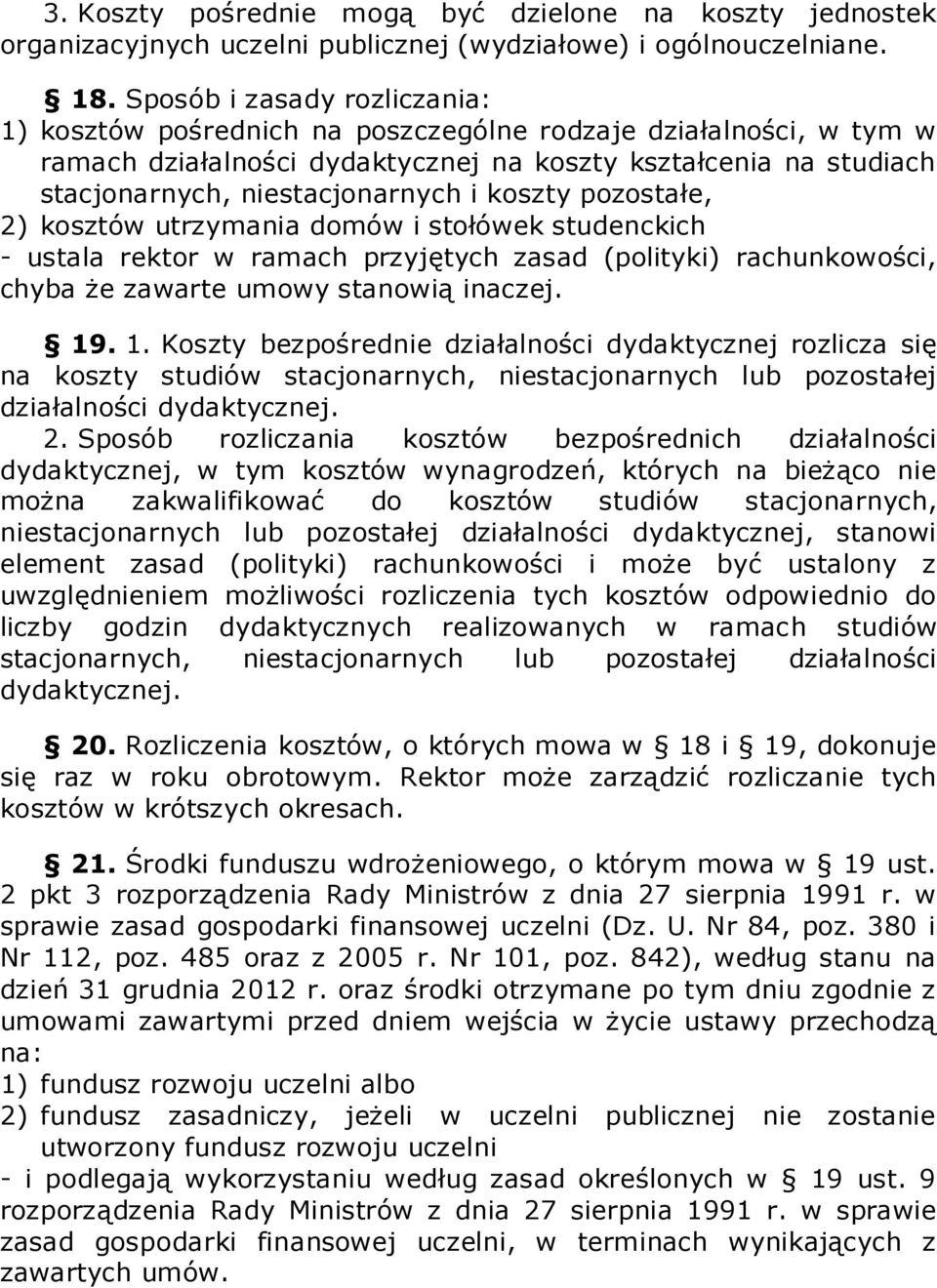 3. Koszty pośrednie mogą być dzielone na koszty jednostek organizacyjnych uczelni publicznej (wydziałowe) i ogólnouczelniane.

§ 18. Sposób i zasady rozliczania:
1) kosztów pośrednich na poszczególne rodzaje działalności, w tym w ramach działalności dydaktycznej na koszty kształcenia na studiach stacjonarnych, niestacjonarnych i koszty pozostałe,
2) kosztów utrzymania domów i stołówek studenckich
- ustala rektor w ramach przyjętych zasad (polityki) rachunkowości, chyba że zawarte umowy stanowią inaczej.

§ 19. 1. Koszty bezpośrednie działalności dydaktycznej rozlicza się na koszty studiów stacjonarnych, niestacjonarnych lub pozostałej działalności dydaktycznej.
2. Sposób rozliczania kosztów bezpośrednich działalności dydaktycznej, w tym kosztów wynagrodzeń, których na bieżąco nie można zakwalifikować do kosztów studiów stacjonarnych, niestacjonarnych lub pozostałej działalności dydaktycznej, stanowi element zasad (polityki) rachunkowości i może być ustalony z uwzględnieniem możliwości rozliczenia tych kosztów odpowiednio do liczby godzin dydaktycznych realizowanych w ramach studiów stacjonarnych, niestacjonarnych lub pozostałej działalności dydaktycznej.

§ 20. Rozliczenia kosztów, o których mowa w § 18 i § 19, dokonuje się raz w roku obrotowym. Rektor może zarządzić rozliczanie tych kosztów w krótszych okresach.

§ 21. Środki funduszu wdrożeniowego, o którym mowa w § 19 ust. 2 pkt 3 rozporządzenia Rady Ministrów z dnia 27 sierpnia 1991 r. w sprawie zasad gospodarki finansowej uczelni (Dz. U. Nr 84, poz. 380 i Nr 112, poz. 485 oraz z 2005 r. Nr 101, poz. 842), według stanu na dzień 31 grudnia 2012 r. oraz środki otrzymane po tym dniu zgodnie z umowami zawartymi przed dniem wejścia w życie ustawy przechodzą na:
1) fundusz rozwoju uczelni albo
2) fundusz zasadniczy, jeżeli w uczelni publicznej nie zostanie utworzony fundusz rozwoju uczelni
- i podlegają wykorzystaniu według zasad określonych w § 19 ust. 9 rozporządzenia Rady Ministrów z dnia 27 sierpnia 1991 r. w sprawie zasad gospodarki finansowej uczelni, w terminach wynikających z zawartych umów.